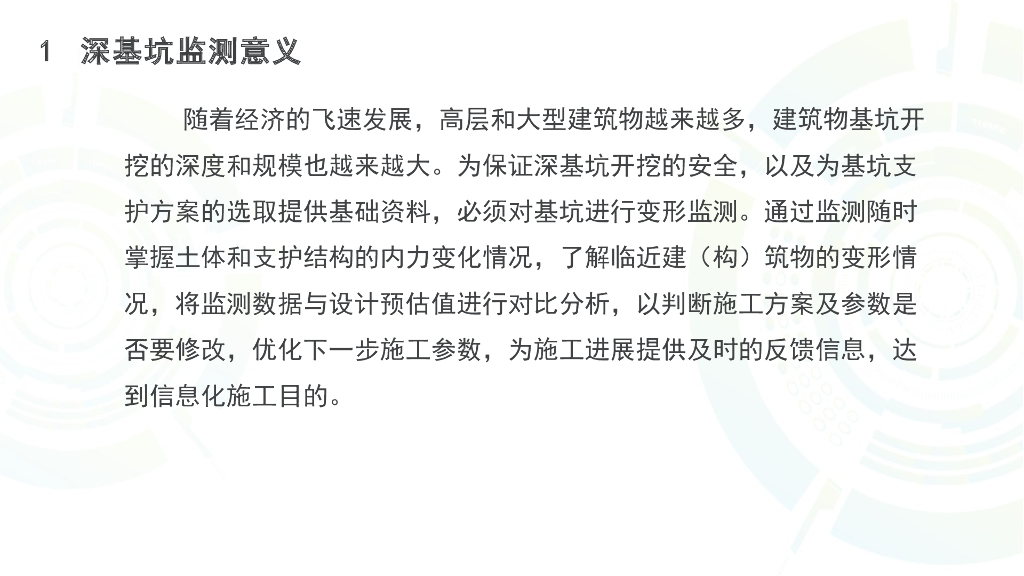 1 深基坑监测意义

随着经济的飞速发展，高层和大型建筑物越来越多，建筑物基坑开挖的深度和规模也越来越大。为保证深基坑开挖的安全，以及为基坑支护方案的选取提供基础资料，必须对基坑进行变形监测。通过监测随时掌握土体和支护结构的内力变化情况，了解临近建（构）筑物的变形情况，将监测数据与设计预估值进行对比分析，以判断施工方案及参数是否要修改，优化下一步施工参数，为施工进展提供及时的反馈信息，达到信息化施工目的。